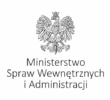 Ministerstwo
Spraw Wewnętrznych
i Administracji